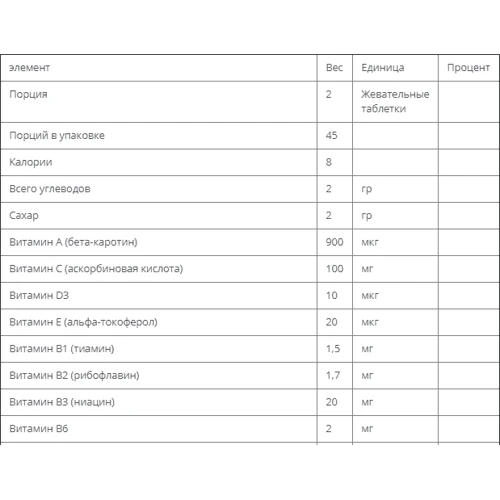 | элемент | Вес | Единица | Процент |
|---|---|---|---|
| Порция | 2 | Жевательные таблетки | |
| Порций в упаковке | 45 | | |
| Калории | 8 | | |
| Всего углеводов | 2 | гр | |
| Сахар | 2 | гр | |
| Витамин А (бета-каротин) | 900 | мкг | |
| Витамин С (аскорбиновая кислота) | 100 | мг | |
| Витамин D3 | 10 | мкг | |
| Витамин Е (альфа-токоферол) | 20 | мкг | |
| Витамин В1 (тиамин) | 1,5 | мг | |
| Витамин В2 (рибофлавин) | 1,7 | мг | |
| Витамин В3 (ниацин) | 20 | мг | |
| Витамин В6 | 2 | мг | |